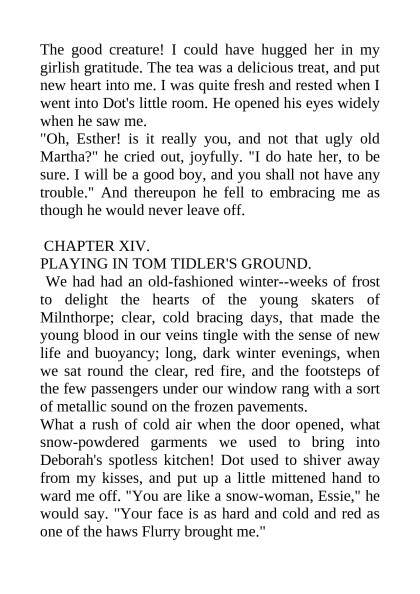 The good creature! I could have hugged her in my girlish gratitude. The tea was a delicious treat, and put new heart into me. I was quite fresh and rested when I went into Dot's little room. He opened his eyes widely when he saw me.
"Oh, Esther! is it really you, and not that ugly old Martha?" he cried out, joyfully. "I do hate her, to be sure. I will be a good boy, and you shall not have any trouble." And thereupon he fell to embracing me as though he would never leave off.

CHAPTER XIV.
PLAYING IN TOM TIDLER'S GROUND.
We had had an old-fashioned winter--weeks of frost to delight the hearts of the young skaters of Milnthorpe; clear, cold bracing days, that made the young blood in our veins tingle with the sense of new life and buoyancy; long, dark winter evenings, when we sat round the clear, red fire, and the footsteps of the few passengers under our window rang with a sort of metallic sound on the frozen pavements.
What a rush of cold air when the door opened, what snow-powdered garments we used to bring into Deborah's spotless kitchen! Dot used to shiver away from my kisses, and put up a little mittened hand to ward me off. "You are like a snow-woman, Essie," he would say. "Your face is as hard and cold and red as one of the haws Flurry brought me."